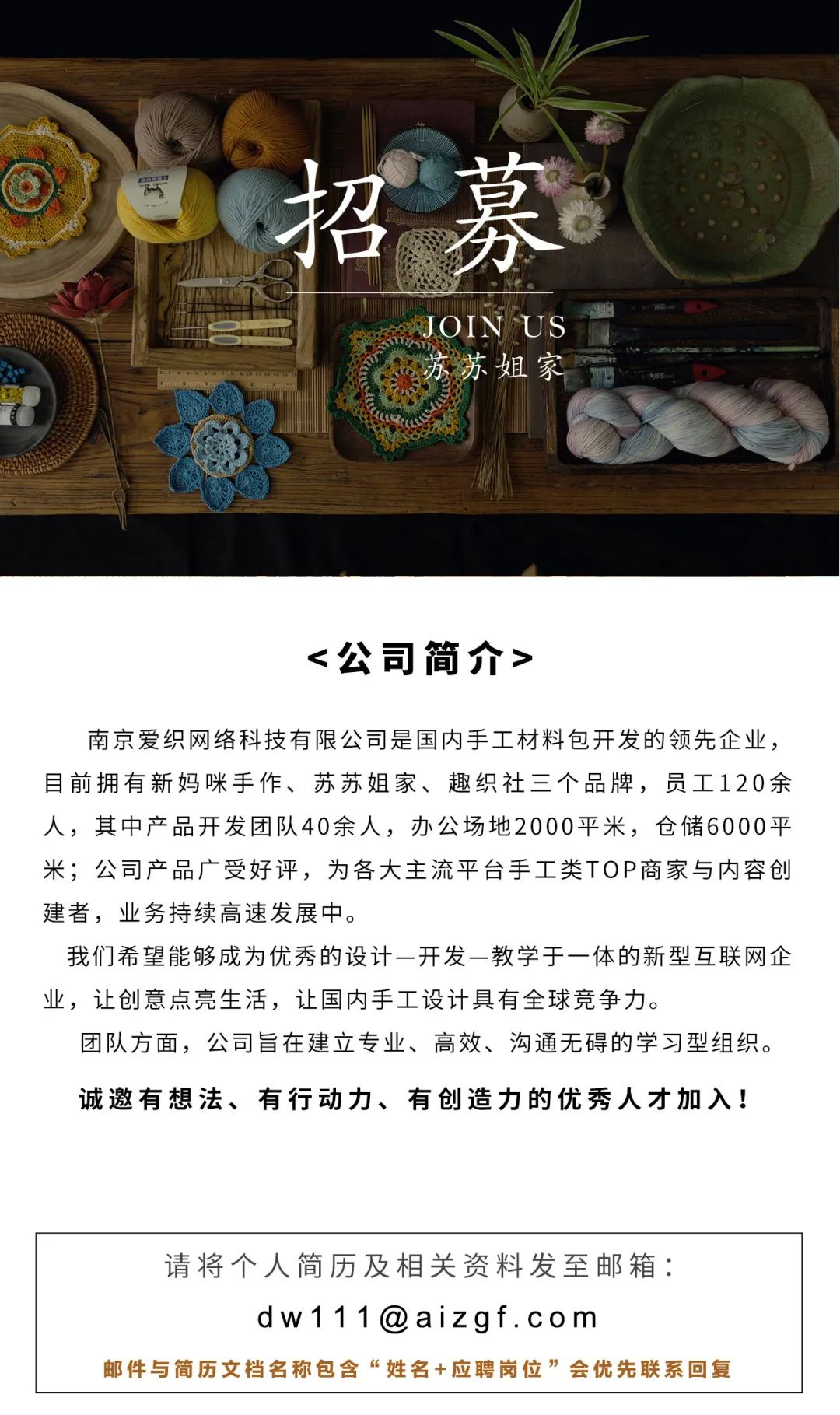 招募

JOIN US

苏苏姐家

<公司简介>

南京爱织网络科技有限公司是国内手工材料包开发的领先企业，目前拥有新妈咪手作、苏苏姐家、趣织社三个品牌，员工120余人，其中产品开发团队40余人，办公场地2000平米，仓储6000平米；公司产品广受好评，为各大主流平台手工类TOP商家与内容创建者，业务持续高速发展中。

我们希望能够成为优秀的设计—开发—教学于一体的新型互联网企业，让创意点亮生活，让国内手工设计具有全球竞争力。

团队方面，公司旨在建立专业、高效、沟通无碍的学习型组织。

诚邀有想法、有行动力、有创造力的优秀人才加入！

请将个人简历及相关资料发至邮箱：

dw111@aizgf.com

邮件与简历文档名称包含“姓名+应聘岗位”会优先联系回复